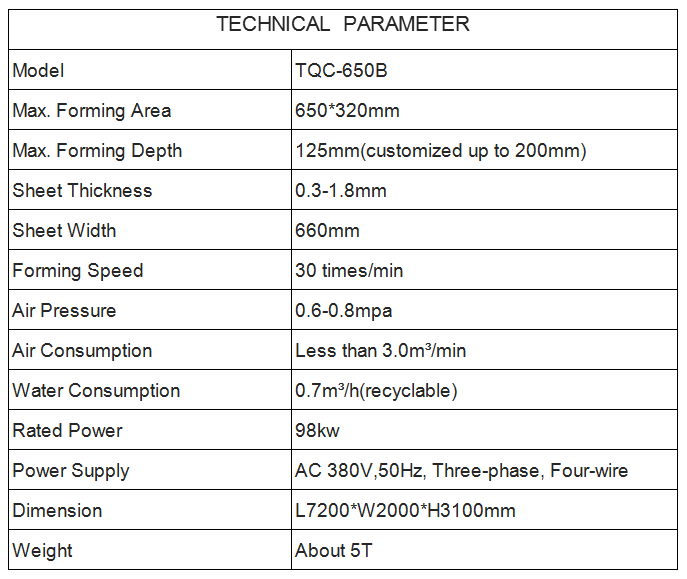 | TECHNICAL PARAMETER | |
|---|---|
| Model | TQC-650B |
| Max. Forming Area | 650*320mm |
| Max. Forming Depth | 125mm(customized up to 200mm) |
| Sheet Thickness | 0.3-1.8mm |
| Sheet Width | 660mm |
| Forming Speed | 30 times/min |
| Air Pressure | 0.6-0.8mpa |
| Air Consumption | Less than 3.0m³/min |
| Water Consumption | 0.7m³/h(recyclable) |
| Rated Power | 98kw |
| Power Supply | AC 380V,50Hz, Three-phase, Four-wire |
| Dimension | L7200*W2000*H3100mm |
| Weight | About 5T |